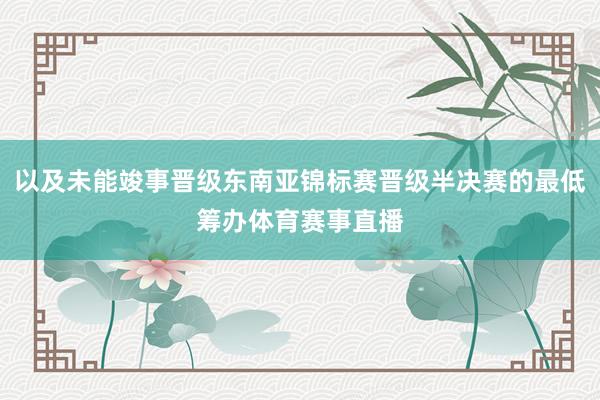 以及未能竣事晋级东南亚锦标赛晋级半决赛的最低筹办体育赛事直播